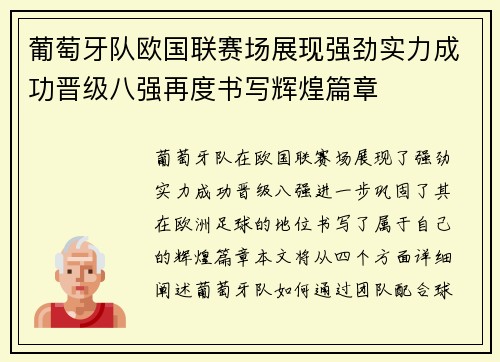 葡萄牙队欧国联赛场展现强劲实力成功晋级八强再度书写辉煌篇章

葡萄牙队在欧国联赛场展现了强劲实力成功晋级八强进一步巩固了其在欧洲足球的地位书写了属于自己的辉煌篇章本文将从四个方面详细阐述葡萄牙队如何通过团队配合球